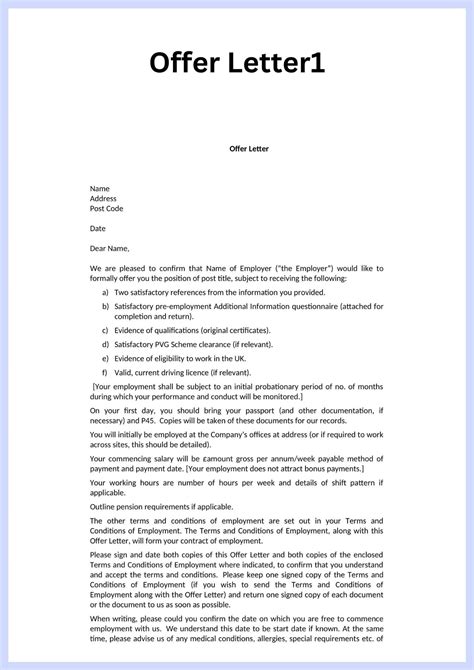 Offer Letter1

Offer Letter

Name
Address
Post Code

Date

Dear Name,

We are pleased to confirm that Name of Employer ("the Employer") would like to formally offer you the position of post title, subject to receiving the following:

a) Two satisfactory references from the information you provided.

b) Satisfactory pre-employment Additional Information questionnaire (attached for completion and return).

c) Evidence of qualifications (original certificates).

d) Satisfactory PVG Scheme clearance (if relevant).

e) Evidence of eligibility to work in the UK.

f) Valid, current driving licence (if relevant).

[Your employment shall be subject to an initial probationary period of no. of months during which your performance and conduct will be monitored.]

On your first day, you should bring your passport (and other documentation, if necessary) and P45. Copies will be taken of these documents for our records.

You will initially be employed at the Company's offices at address (or if required to work across sites, this should be detailed).

Your commencing salary will be £amount gross per annum/week payable method of payment and payment date. [Your employment does not attract bonus payments.]

Your working hours are number of hours per week and details of shift pattern if applicable.

Outline pension requirements if applicable.

The other terms and conditions of employment are set out in your Terms and Conditions of Employment. The Terms and Conditions of Employment, along with this Offer Letter, will form your contract of employment.

Please sign and date both copies of this Offer Letter and both copies of the enclosed Terms and Conditions of Employment where indicated, to confirm that you understand and accept the terms and conditions. Please keep one signed copy of the Terms and Conditions of Employment (if you wish to send the Terms and Conditions of Employment along with the Offer Letter) and return one signed copy of each document or the document to us as soon as possible.

When writing, please could you confirm the date on which you are free to commence employment with us. We understand this date to be start date if known. At the same time, please advise us of any medical conditions, allergies, special requirements etc. of